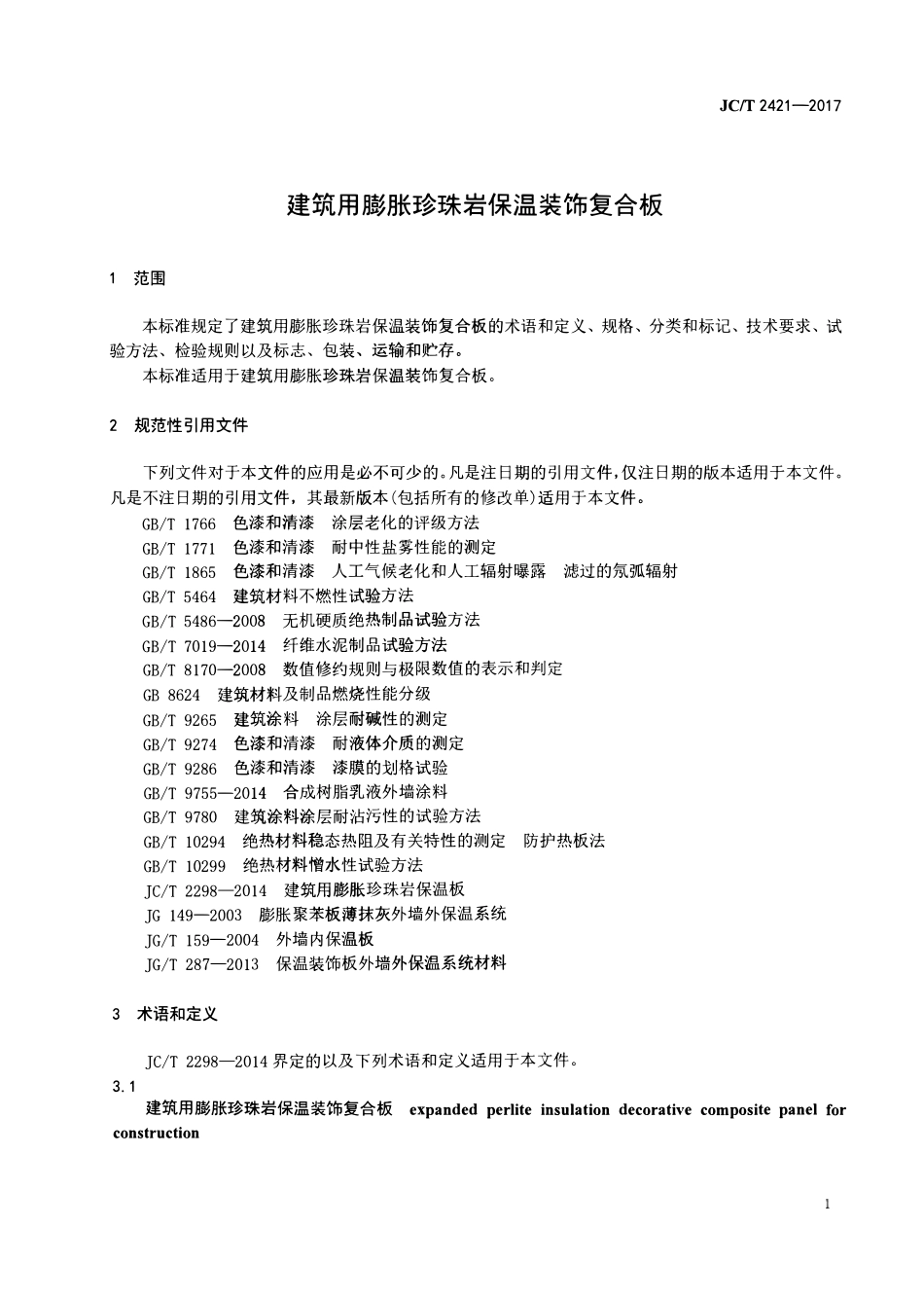 JC/T 2421—2017

建筑用膨胀珍珠岩保温装饰复合板

1 范围

本标准规定了建筑用膨胀珍珠岩保温装饰复合板的术语和定义、规格、分类和标记、技术要求、试验方法、检验规则以及标志、包装、运输和贮存。
本标准适用于建筑用膨胀珍珠岩保温装饰复合板。

2 规范性引用文件

下列文件对于本文件的应用是必不可少的。凡是注日期的引用文件，仅注日期的版本适用于本文件。凡是不注日期的引用文件，其最新版本(包括所有的修改单)适用于本文件。
GB/T 1766 色漆和清漆 涂层老化的评级方法
GB/T 1771 色漆和清漆 耐中性盐雾性能的测定
GB/T 1865 色漆和清漆 人工气候老化和人工辐射曝露 滤过的氙弧辐射
GB/T 5464 建筑材料不燃性试验方法
GB/T 5486—2008 无机硬质绝热制品试验方法
GB/T 7019—2014 纤维水泥制品试验方法
GB/T 8170—2008 数值修约规则与极限数值的表示和判定
GB 8624 建筑材料及制品燃烧性能分级
GB/T 9265 建筑涂料 涂层耐碱性的测定
GB/T 9274 色漆和清漆 耐液体介质的测定
GB/T 9286 色漆和清漆 漆膜的划格试验
GB/T 9755—2014 合成树脂乳液外墙涂料
GB/T 9780 建筑涂料涂层耐沾污性的试验方法
GB/T 10294 绝热材料稳态热阻及有关特性的测定 防护热板法
GB/T 10299 绝热材料憎水性试验方法
JC/T 2298—2014 建筑用膨胀珍珠岩保温板
JG 149—2003 膨胀聚苯板薄抹灰外墙外保温系统
JG/T 159—2004 外墙内保温板
JG/T 287—2013 保温装饰板外墙外保温系统材料

3 术语和定义

JC/T 2298—2014 界定的以及下列术语和定义适用于本文件。
3.1
建筑用膨胀珍珠岩保温装饰复合板 expanded perlite insulation decorative composite panel for construction

1